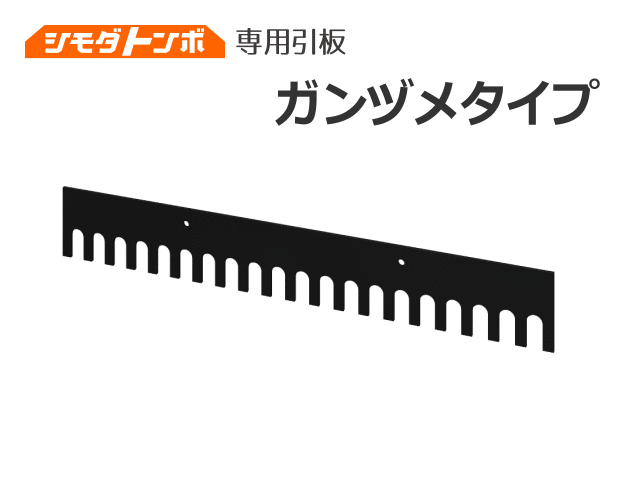 シモダトンボ 専用引板

ガンヅメタイプ